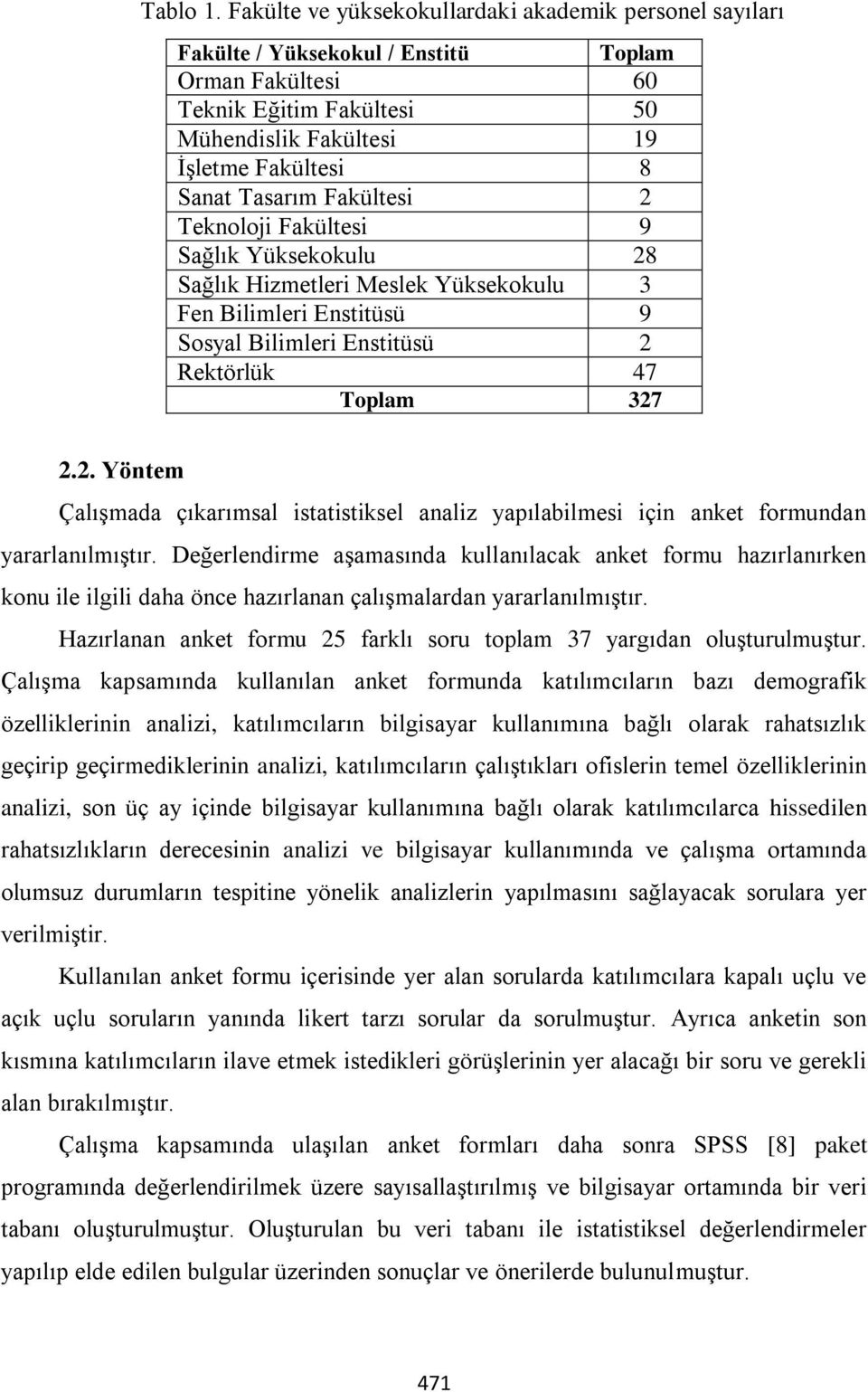 Tablo 1. Fakülte ve yüksekokullardaki akademik personel sayıları

| Fakülte / Yüksekokul / Enstitü | Toplam |
|---|---|
| Orman Fakültesi | 60 |
| Teknik Eğitim Fakültesi | 50 |
| Mühendislik Fakültesi | 19 |
| İşletme Fakültesi | 8 |
| Sanat Tasarım Fakültesi | 2 |
| Teknoloji Fakültesi | 9 |
| Sağlık Yüksekokulu | 28 |
| Sağlık Hizmetleri Meslek Yüksekokulu | 3 |
| Fen Bilimleri Enstitüsü | 9 |
| Sosyal Bilimleri Enstitüsü | 2 |
| Rektörlük | 47 |
| Toplam | 327 |

2.2. Yöntem

Çalışmada çıkarımsal istatistiksel analiz yapılabilmesi için anket formundan yararlanılmıştır. Değerlendirme aşamasında kullanılacak anket formu hazırlanırken konu ile ilgili daha önce hazırlanan çalışmalardan yararlanılmıştır.

Hazırlanan anket formu 25 farklı soru toplam 37 yargıdan oluşturulmuştur. Çalışma kapsamında kullanılan anket formunda katılımcıların bazı demografik özelliklerinin analizi, katılımcıların bilgisayar kullanımına bağlı olarak rahatsızlık geçirip geçirmediklerinin analizi, katılımcıların çalıştıkları ofislerin temel özelliklerinin analizi, son üç ay içinde bilgisayar kullanımına bağlı olarak katılımcılarca hissedilen rahatsızlıkların derecesinin analizi ve bilgisayar kullanımında ve çalışma ortamında olumsuz durumların tespitine yönelik analizlerin yapılmasını sağlayacak sorulara yer verilmiştir.

Kullanılan anket formu içerisinde yer alan sorularda katılımcılara kapalı uçlu ve açık uçlu soruların yanında likert tarzı sorular da sorulmuştur. Ayrıca anketin son kısmına katılımcıların ilave etmek istedikleri görüşlerinin yer alacağı bir soru ve gerekli alan bırakılmıştır.

Çalışma kapsamında ulaşılan anket formları daha sonra SPSS [8] paket programında değerlendirilmek üzere sayısallaştırılmış ve bilgisayar ortamında bir veri tabanı oluşturulmuştur. Oluşturulan bu veri tabanı ile istatistiksel değerlendirmeler yapılıp elde edilen bulgular üzerinden sonuçlar ve önerilerde bulunulmuştur.

471